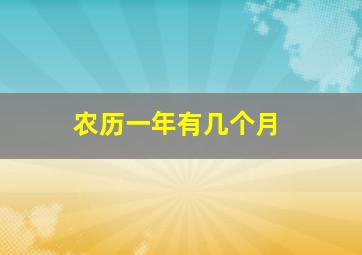 农历一年有几个月